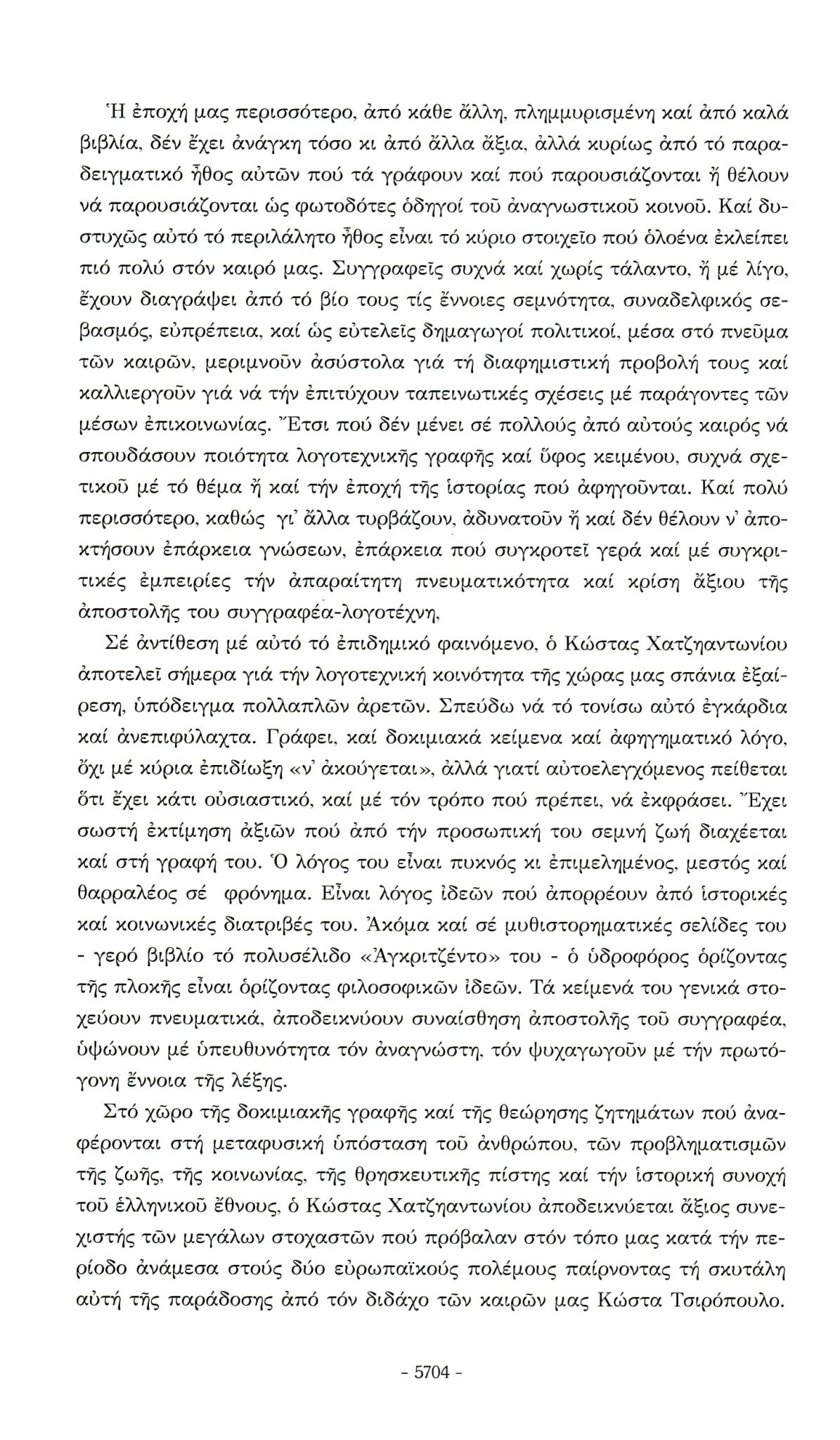 Ἡ ἐποχή μας περισσότερο, ἀπό κάθε ἄλλη, πλημμυρισμένη καί ἀπό καλά βιβλία, δέν ἔχει ἀνάγκη τόσο κι ἀπό ἄλλα ἄξια, ἀλλά κυρίως ἀπό τό παραδειγματικό ἦθος αὐτῶν πού τά γράφουν καί πού παρουσιάζονται ἤ θέλουν νά παρουσιάζονται ὡς φωτοδότες ὁδηγοί τοῦ ἀναγνωστικοῦ κοινοῦ. Καί δυστυχῶς αὐτό τό περιλάλητο ἦθος εἶναι τό κύριο στοιχεῖο πού ὁλοένα ἐκλείπει πιό πολύ στόν καιρό μας. Συγγραφεῖς συχνά καί χωρίς τάλαντο, ἤ μέ λίγο, ἔχουν διαγράψει ἀπό τό βίο τους τίς ἔννοιες σεμνότητα, συναδελφικός σεβασμός, εὐπρέπεια, καί ὡς εὐτελεῖς δημαγωγοί πολιτικοί, μέσα στό πνεῦμα τῶν καιρῶν, μεριμνοῦν ἀσύστολα γιά τή διαφημιστική προβολή τους καί καλλιεργοῦν γιά νά τήν ἐπιτύχουν ταπεινωτικές σχέσεις μέ παράγοντες τῶν μέσων ἐπικοινωνίας. Ἔτσι πού δέν μένει σέ πολλούς ἀπό αὐτούς καιρός νά σπουδάσουν ποιότητα λογοτεχνικῆς γραφῆς καί ὕφος κειμένου, συχνά σχετικοῦ μέ τό θέμα ἤ καί τήν ἐποχή τῆς ἱστορίας πού ἀφηγοῦνται. Καί πολύ περισσότερο, καθώς γι' ἄλλα τυρβάζουν, ἀδυνατοῦν ἤ καί δέν θέλουν ν' ἀποκτήσουν ἐπάρκεια γνώσεων, ἐπάρκεια πού συγκροτεῖ γερά καί μέ συγκριτικές ἐμπειρίες τήν ἀπαραίτητη πνευματικότητα καί κρίση ἄξιου τῆς ἀποστολῆς του συγγραφέα-λογοτέχνη,

Σέ ἀντίθεση μέ αὐτό τό ἐπιδημικό φαινόμενο, ὁ Κώστας Χατζηαντωνίου ἀποτελεῖ σήμερα γιά τήν λογοτεχνική κοινότητα τῆς χώρας μας σπάνια ἐξαίρεση, ὑπόδειγμα πολλαπλῶν ἀρετῶν. Σπεύδω νά τό τονίσω αὐτό ἐγκάρδια καί ἀνεπιφύλαχτα. Γράφει, καί δοκιμιακά κείμενα καί ἀφηγηματικό λόγο, ὄχι μέ κύρια ἐπιδίωξη «ν' ἀκούγεται», ἀλλά γιατί αὐτοελεγχόμενος πείθεται ὅτι ἔχει κάτι οὐσιαστικό, καί μέ τόν τρόπο πού πρέπει, νά ἐκφράσει. Ἔχει σωστή ἐκτίμηση ἀξιῶν πού ἀπό τήν προσωπική του σεμνή ζωή διαχέεται καί στή γραφή του. Ὁ λόγος του εἶναι πυκνός κι ἐπιμελημένος, μεστός καί θαρραλέος σέ φρόνημα. Εἶναι λόγος ἰδεῶν πού ἀπορρέουν ἀπό ἱστορικές καί κοινωνικές διατριβές του. Ἀκόμα καί σέ μυθιστορηματικές σελίδες του - γερό βιβλίο τό πολυσέλιδο «Ἀγκριτζέντο» του - ὁ ὑδροφόρος ὁρίζοντας τῆς πλοκῆς εἶναι ὁρίζοντας φιλοσοφικῶν ἰδεῶν. Τά κείμενά του γενικά στοχεύουν πνευματικά, ἀποδεικνύουν συναίσθηση ἀποστολῆς τοῦ συγγραφέα, ὑψώνουν μέ ὑπευθυνότητα τόν ἀναγνώστη, τόν ψυχαγωγοῦν μέ τήν πρωτόγονη ἔννοια τῆς λέξης.

Στό χῶρο τῆς δοκιμιακῆς γραφῆς καί τῆς θεώρησης ζητημάτων πού ἀναφέρονται στή μεταφυσική ὑπόσταση τοῦ ἀνθρώπου, τῶν προβληματισμῶν τῆς ζωῆς, τῆς κοινωνίας, τῆς θρησκευτικῆς πίστης καί τήν ἱστορική συνοχή τοῦ ἑλληνικοῦ ἔθνους, ὁ Κώστας Χατζηαντωνίου ἀποδεικνύεται ἄξιος συνεχιστής τῶν μεγάλων στοχαστῶν πού πρόβαλαν στόν τόπο μας κατά τήν περίοδο ἀνάμεσα στούς δύο εὐρωπαϊκούς πολέμους παίρνοντας τή σκυτάλη αὐτή τῆς παράδοσης ἀπό τόν διδάχο τῶν καιρῶν μας Κώστα Τσιρόπουλο.

- 5704 -